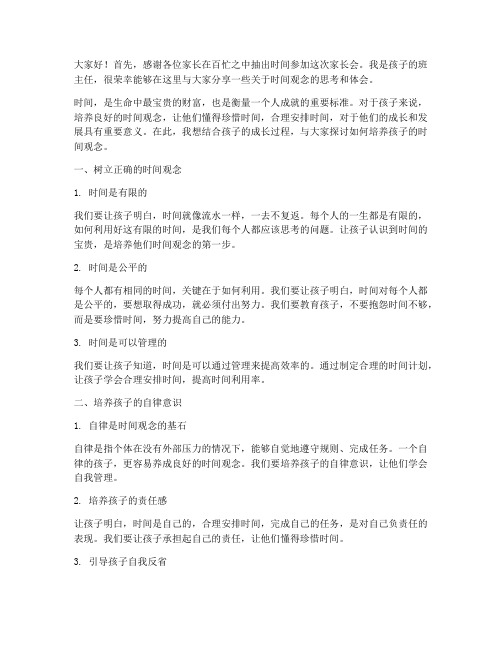 大家好！首先，感谢各位家长在百忙之中抽出时间参加这次家长会。我是孩子的班主任，很荣幸能够在这里与大家分享一些关于时间观念的思考和体会。

时间，是生命中最宝贵的财富，也是衡量一个人成就的重要标准。对于孩子来说，培养良好的时间观念，让他们懂得珍惜时间，合理安排时间，对于他们的成长和发展具有重要意义。在此，我想结合孩子的成长过程，与大家探讨如何培养孩子的时间观念。

一、树立正确的时间观念

1. 时间是有限的

我们要让孩子明白，时间就像流水一样，一去不复返。每个人的一生都是有限的，如何利用好这有限的时间，是我们每个人都应该思考的问题。让孩子认识到时间的宝贵，是培养他们时间观念的第一步。

2. 时间是公平的

每个人都有相同的时间，关键在于如何利用。我们要让孩子明白，时间对每个人都是公平的，要想取得成功，就必须付出努力。我们要教育孩子，不要抱怨时间不够，而是要珍惜时间，努力提高自己的能力。

3. 时间是可以管理的

我们要让孩子知道，时间是可以通过管理来提高效率的。通过制定合理的时间计划，让孩子学会合理安排时间，提高时间利用率。

二、培养孩子的自律意识

1. 自律是时间观念的基石

自律是指个体在没有外部压力的情况下，能够自觉地遵守规则、完成任务。一个自律的孩子，更容易养成良好的时间观念。我们要培养孩子的自律意识，让他们学会自我管理。

2. 培养孩子的责任感

让孩子明白，时间是自己的，合理安排时间，完成自己的任务，是对自己负责任的表现。我们要让孩子承担起自己的责任，让他们懂得珍惜时间。

3. 引导孩子自我反省